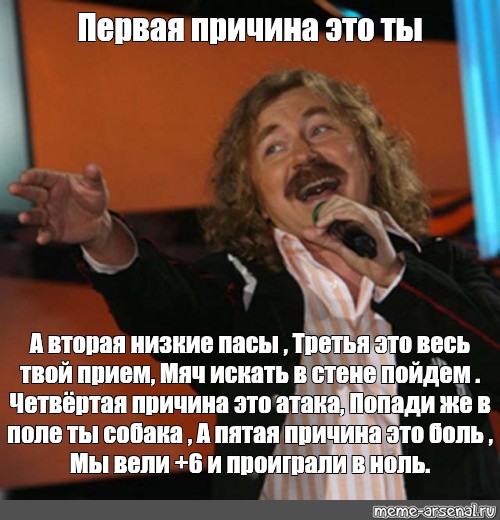 Первая причина это ты

А вторая низкие пасы , Третья это весь твой прием, Мяч искать в стене пойдем . Четвёртая причина это атака, Попади же в поле ты собака , А пятая причина это боль , Мы вели +6 и проиграли в ноль.

meme-arsenal.ru